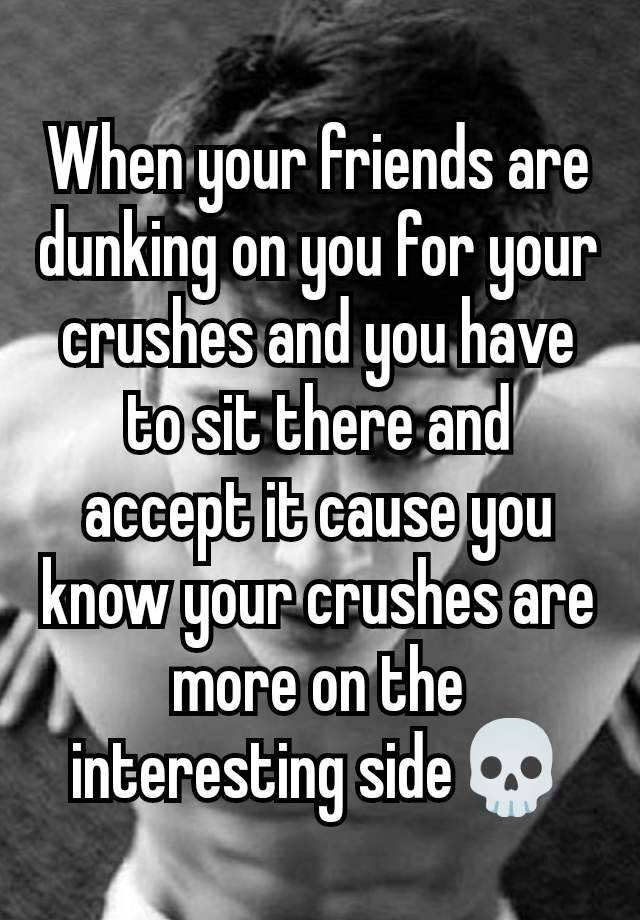 When your friends are dunking on you for your crushes and you have to sit there and accept it cause you know your crushes are more on the interesting side 💀